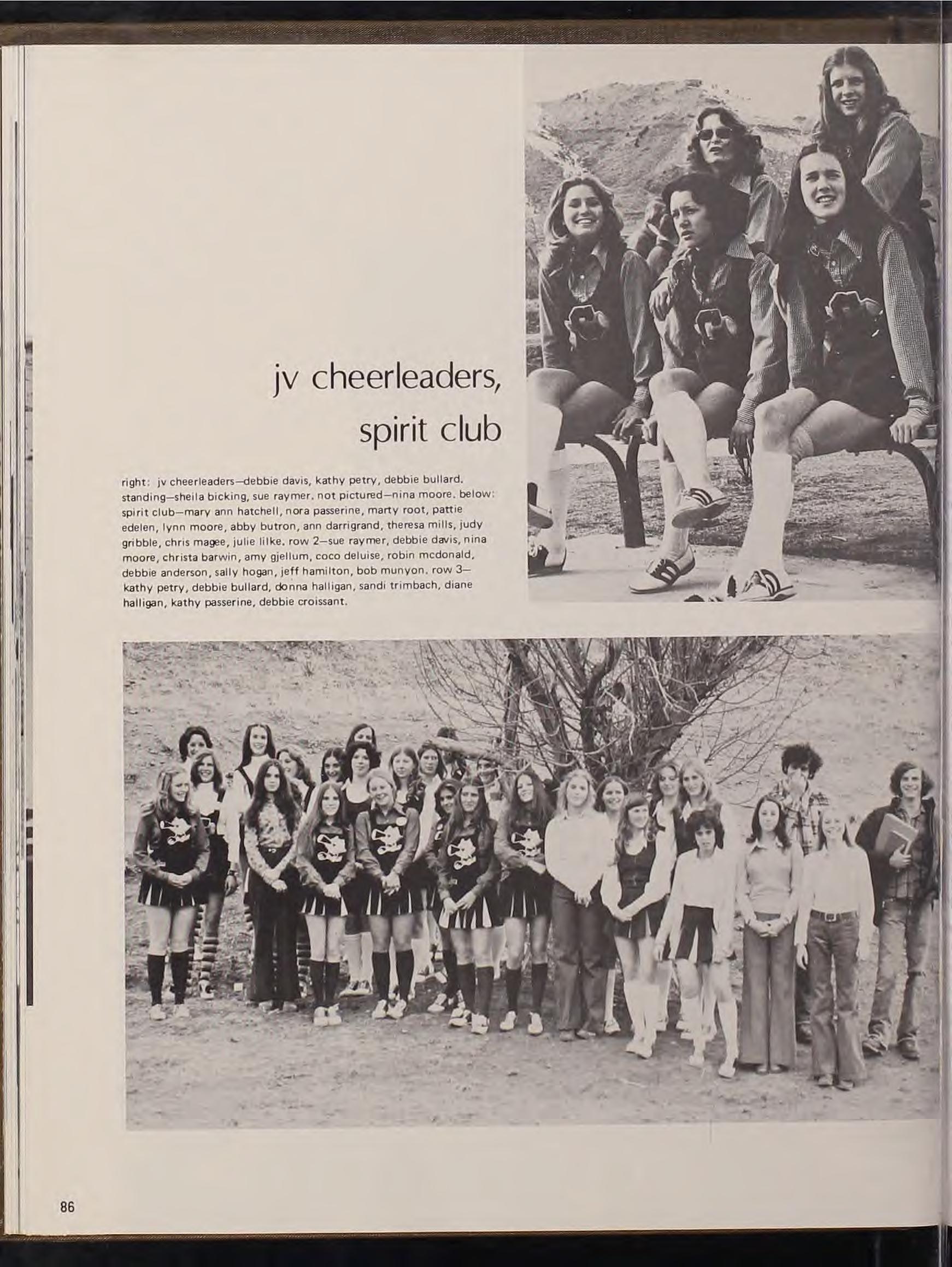 jv cheerleaders, spirit club

right: jv cheerleaders—debbie davis, kathy petry, debbie bullard. standing—sheila bicking, sue raymer. not pictured—nina moore. below: spirit club—mary ann hatchell, nora passerine, marty root, pattie edelen, lynn moore, abby butron, ann darrigrand, theresa mills, judy gribble, chris magee, julie lilke. row 2—sue raymer, debbie davis, nina moore, christa barwin, amy gjellum, coco deluise, robin mcdonald, debbie anderson, sally hogan, jeff hamilton, bob munyon. row 3—kathy petry, debbie bullard, donna halligan, sandi trimbach, diane halligan, kathy passerine, debbie croissant.

86